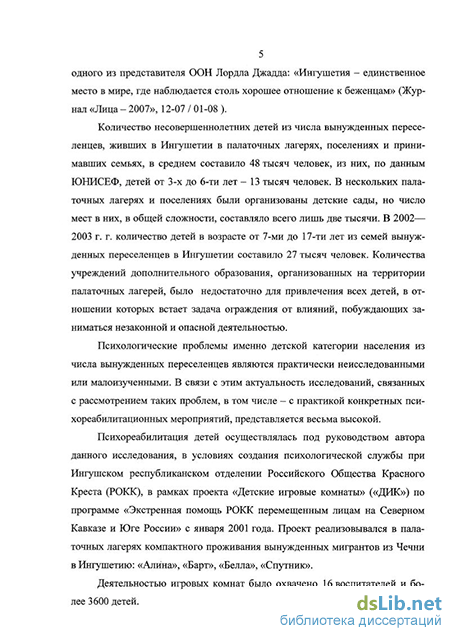 5

одного из представителя ООН Лордла Джадда: «Ингушетия – единственное место в мире, где наблюдается столь хорошее отношение к беженцам» (Журнал «Лица – 2007», 12-07 / 01-08 ).

Количество несовершеннолетних детей из числа вынужденных переселенцев, живших в Ингушетии в палаточных лагерях, поселениях и принимавших семьях, в среднем составило 48 тысяч человек, из них, по данным ЮНИСЕФ, детей от 3-х до 6-ти лет – 13 тысяч человек. В нескольких палаточных лагерях и поселениях были организованы детские сады, но число мест в них, в общей сложности, составляло всего лишь две тысячи. В 2002—2003 г. г. количество детей в возрасте от 7-ми до 17-ти лет из семей вынужденных переселенцев в Ингушетии составило 27 тысяч человек. Количества учреждений дополнительного образования, организованных на территории палаточных лагерей, было недостаточно для привлечения всех детей, в отношении которых встает задача ограждения от влияний, побуждающих заниматься незаконной и опасной деятельностью.

Психологические проблемы именно детской категории населения из числа вынужденных переселенцев являются практически неисследованными или малоизученными. В связи с этим актуальность исследований, связанных с рассмотрением таких проблем, в том числе – с практикой конкретных психореабилитационных мероприятий, представляется весьма высокой.

Психореабилитация детей осуществлялась под руководством автора данного исследования, в условиях создания психологической службы при Ингушском республиканском отделении Российского Общества Красного Креста (РОКК), в рамках проекта «Детские игровые комнаты» («ДИК») по программе «Экстренная помощь РОКК перемещенным лицам на Северном Кавказе и Юге России» с января 2001 года. Проект реализовывался в палаточных лагерях компактного проживания вынужденных мигрантов из Чечни в Ингушетию: «Алина», «Барт», «Белла», «Спутник».

Деятельностью игровых комнат было охвачено 16 воспитателей и более 3600 детей.

dsLib.net
библиотека диссертаций